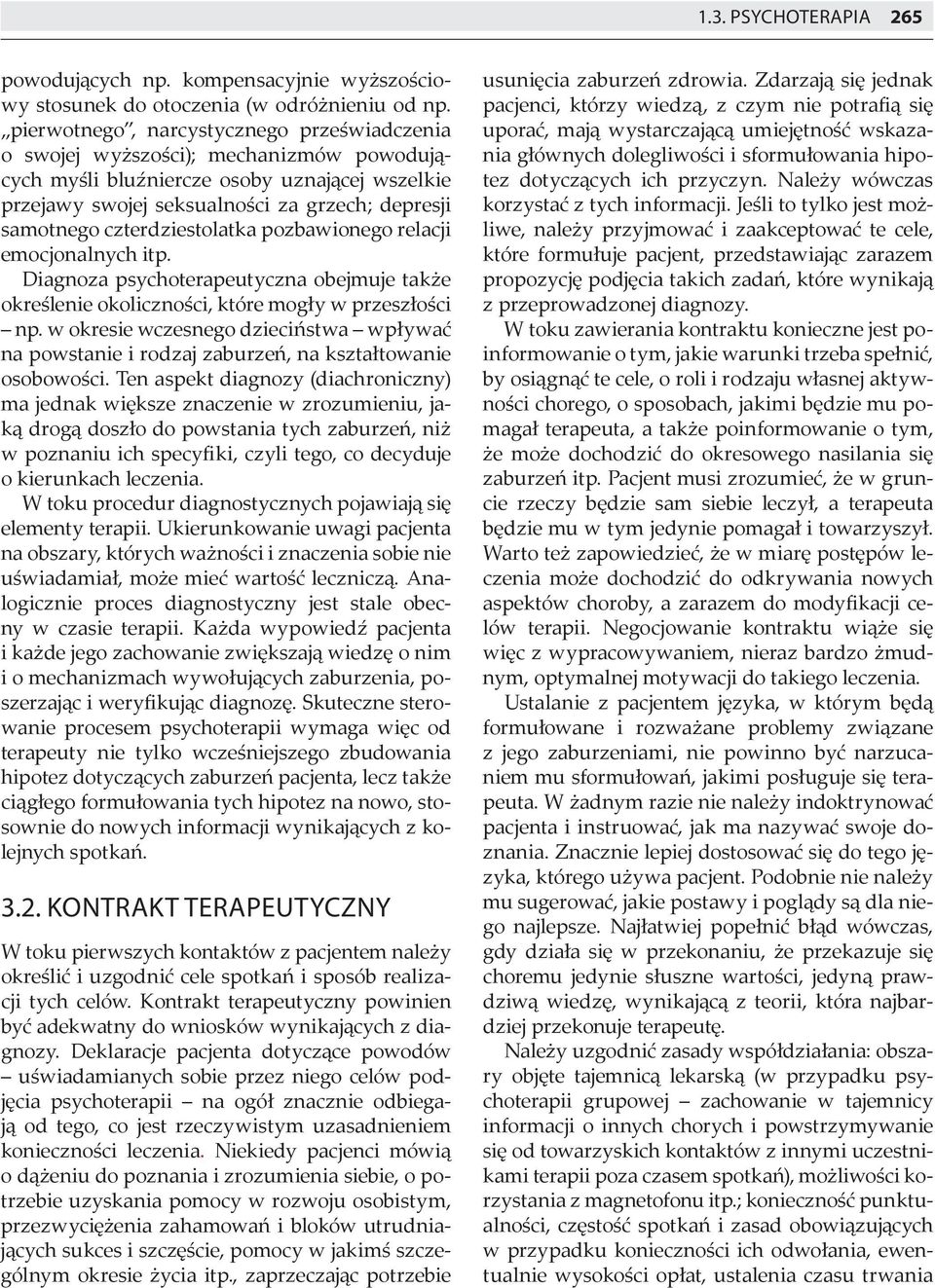 1.3. PSYCHOTERAPIA 265

powodujących np. kompensacyjnie wyższościowy stosunek do otoczenia (w odróżnieniu od np. „pierwotnego", narcystycznego przeświadczenia o swojej wyższości); mechanizmów powodujących myśli bluźniercze osoby uznającej wszelkie przejawy swojej seksualności za grzech; depresji samotnego czterdziestolatka pozbawionego relacji emocjonalnych itp.

Diagnoza psychoterapeutyczna obejmuje także określenie okoliczności, które mogły w przeszłości – np. w okresie wczesnego dzieciństwa – wpływać na powstanie i rodzaj zaburzeń, na kształtowanie osobowości. Ten aspekt diagnozy (diachroniczny) ma jednak większe znaczenie w zrozumieniu, jaką drogą doszło do powstania tych zaburzeń, niż w poznaniu ich specyfiki, czyli tego, co decyduje o kierunkach leczenia.

W toku procedur diagnostycznych pojawiają się elementy terapii. Ukierunkowanie uwagi pacjenta na obszary, których ważności i znaczenia sobie nie uświadamiał, może mieć wartość leczniczą. Analogicznie proces diagnostyczny jest stale obecny w czasie terapii. Każda wypowiedź pacjenta i każde jego zachowanie zwiększają wiedzę o nim i o mechanizmach wywołujących zaburzenia, poszerzając i weryfikując diagnozę. Skuteczne sterowanie procesem psychoterapii wymaga więc od terapeuty nie tylko wcześniejszego zbudowania hipotez dotyczących zaburzeń pacjenta, lecz także ciągłego formułowania tych hipotez na nowo, stosownie do nowych informacji wynikających z kolejnych spotkań.

3.2. KONTRAKT TERAPEUTYCZNY

W toku pierwszych kontaktów z pacjentem należy określić i uzgodnić cele spotkań i sposób realizacji tych celów. Kontrakt terapeutyczny powinien być adekwatny do wniosków wynikających z diagnozy. Deklaracje pacjenta dotyczące powodów – uświadamianych sobie przez niego celów podjęcia psychoterapii – na ogół znacznie odbiegają od tego, co jest rzeczywistym uzasadnieniem konieczności leczenia. Niekiedy pacjenci mówią o dążeniu do poznania i zrozumienia siebie, o potrzebie uzyskania pomocy w rozwoju osobistym, przezwyciężenia zahamowań i bloków utrudniających sukces i szczęście, pomocy w jakimś szczególnym okresie życia itp., zaprzeczając potrzebie usunięcia zaburzeń zdrowia. Zdarzają się jednak pacjenci, którzy wiedzą, z czym nie potrafią się uporać, mają wystarczającą umiejętność wskazania głównych dolegliwości i sformułowania hipotez dotyczących ich przyczyn. Należy wówczas korzystać z tych informacji. Jeśli to tylko jest możliwe, należy przyjmować i zaakceptować te cele, które formułuje pacjent, przedstawiając zarazem propozycję podjęcia takich zadań, które wynikają z przeprowadzonej diagnozy.

W toku zawierania kontraktu konieczne jest poinformowanie o tym, jakie warunki trzeba spełnić, by osiągnąć te cele, o roli i rodzaju własnej aktywności chorego, o sposobach, jakimi będzie mu pomagał terapeuta, a także poinformowanie o tym, że może dochodzić do okresowego nasilania się zaburzeń itp. Pacjent musi zrozumieć, że w gruncie rzeczy będzie sam siebie leczył, a terapeuta będzie mu w tym jedynie pomagał i towarzyszył. Warto też zapowiedzieć, że w miarę postępów leczenia może dochodzić do odkrywania nowych aspektów choroby, a zarazem do modyfikacji celów terapii. Negocjowanie kontraktu wiąże się więc z wypracowywaniem, nieraz bardzo żmudnym, optymalnej motywacji do takiego leczenia.

Ustalanie z pacjentem języka, w którym będą formułowane i rozważane problemy związane z jego zaburzeniami, nie powinno być narzucaniem mu sformułowań, jakimi posługuje się terapeuta. W żadnym razie nie należy indoktrynować pacjenta i instruować, jak ma nazywać swoje doznania. Znacznie lepiej dostosować się do tego języka, którego używa pacjent. Podobnie nie należy mu sugerować, jakie postawy i poglądy są dla niego najlepsze. Najłatwiej popełnić błąd wówczas, gdy działa się w przekonaniu, że przekazuje się choremu jedynie słuszne wartości, jedyną prawdziwą wiedzę, wynikającą z teorii, która najbardziej przekonuje terapeutę.

Należy uzgodnić zasady współdziałania: obszary objęte tajemnicą lekarską (w przypadku psychoterapii grupowej – zachowanie w tajemnicy informacji o innych chorych i powstrzymywanie się od towarzyskich kontaktów z innymi uczestnikami terapii poza czasem spotkań), możliwości korzystania z magnetofonu itp.; konieczność punktualności, częstość spotkań i zasad obowiązujących w przypadku konieczności ich odwołania, ewentualnie wysokości opłat, ustalenia czasu trwania